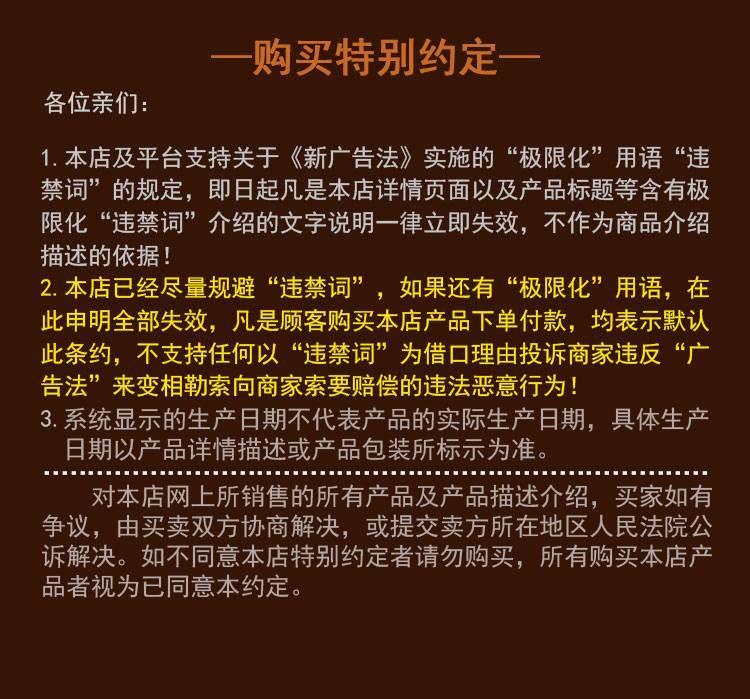 —购买特别约定—

各位亲们：

1. 本店及平台支持关于《新广告法》实施的“极限化”用语“违禁词”的规定，即日起凡是本店详情页面以及产品标题等含有极限化“违禁词”介绍的文字说明一律立即失效，不作为商品介绍描述的依据！
2. 本店已经尽量规避“违禁词”，如果还有“极限化”用语，在此申明全部失效，凡是顾客购买本店产品下单付款，均表示默认此条约，不支持任何以“违禁词”为借口理由投诉商家违反“广告法”来变相勒索向商家索要赔偿的违法恶意行为！
3. 系统显示的生产日期不代表产品的实际生产日期，具体生产日期以产品详情描述或产品包装所标示为准。

对本店网上所销售的所有产品及产品描述介绍，买家如有争议，由买卖双方协商解决，或提交卖方所在地区人民法院公诉解决。如不同意本店特别约定者请勿购买，所有购买本店产品者视为已同意本约定。